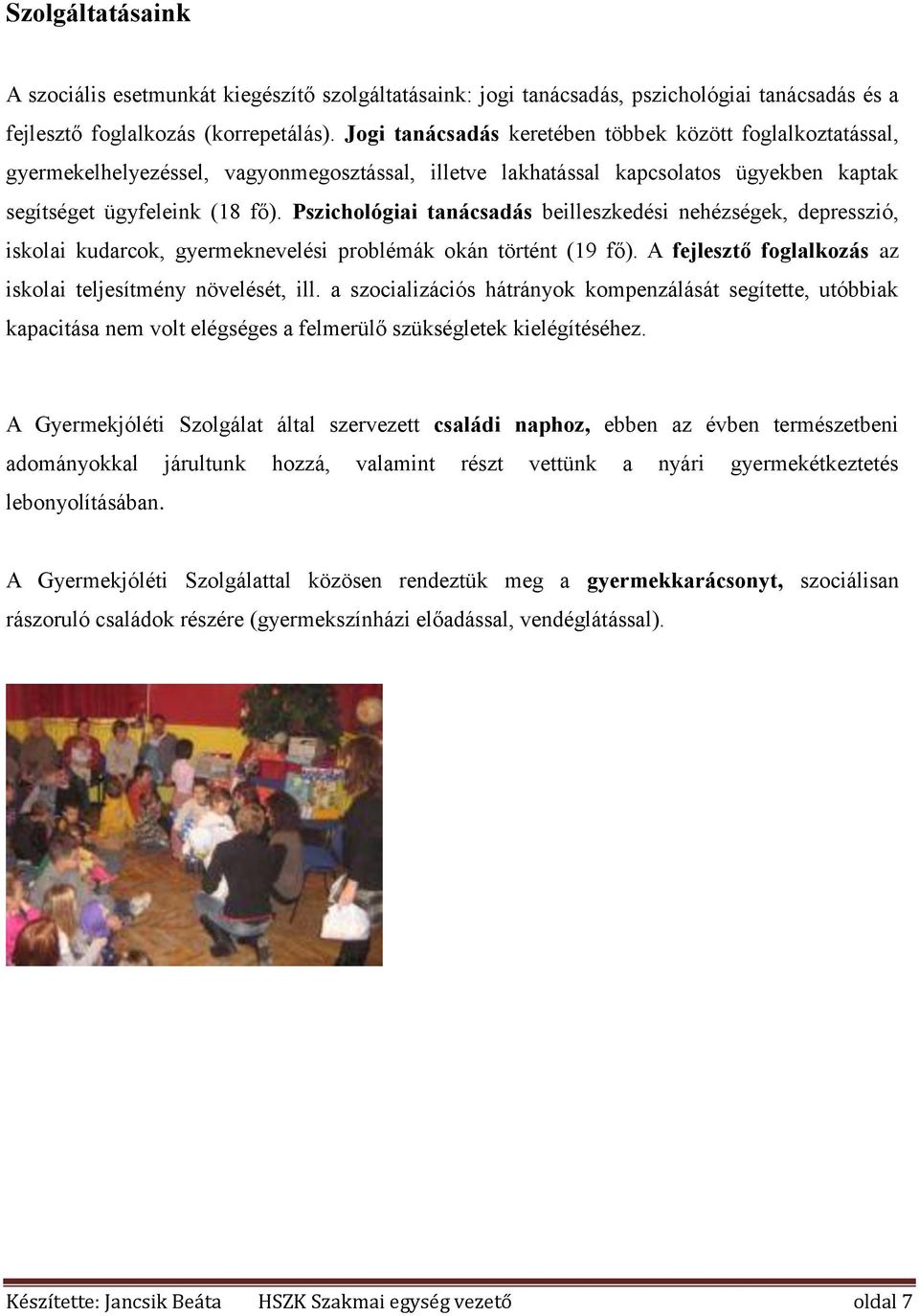 Szolgáltatásaink

A szociális esetmunkát kiegészítő szolgáltatásaink: jogi tanácsadás, pszichológiai tanácsadás és a fejlesztő foglalkozás (korrepetálás). Jogi tanácsadás keretében többek között foglalkoztatással, gyermekelhelyezéssel, vagyonmegosztással, illetve lakhatással kapcsolatos ügyekben kaptak segítséget ügyfeleink (18 fő). Pszichológiai tanácsadás beilleszkedési nehézségek, depresszió, iskolai kudarcok, gyermeknevelési problémák okán történt (19 fő). A fejlesztő foglalkozás az iskolai teljesítmény növelését, ill. a szocializációs hátrányok kompenzálását segítette, utóbbiak kapacitása nem volt elégséges a felmerülő szükségletek kielégítéséhez.

A Gyermekjóléti Szolgálat által szervezett családi naphoz, ebben az évben természetbeni adományokkal járultunk hozzá, valamint részt vettünk a nyári gyermekétkeztetés lebonyolításában.

A Gyermekjóléti Szolgálattal közösen rendeztük meg a gyermekkarácsonyt, szociálisan rászoruló családok részére (gyermekszínházi előadással, vendéglátással).

Készítette: Jancsik Beáta HSZK Szakmai egység vezető oldal 7